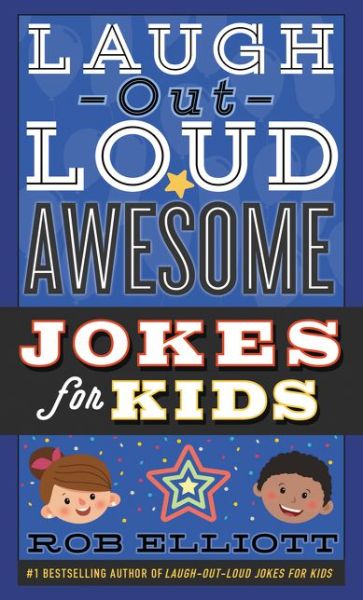 LAUGH
-Out-
LOUD
AWESOME
JOKES
for KIDS

ROB ELLIOTT

#1 BESTSELLING AUTHOR OF LAUGH-OUT-LOUD JOKES FOR KIDS